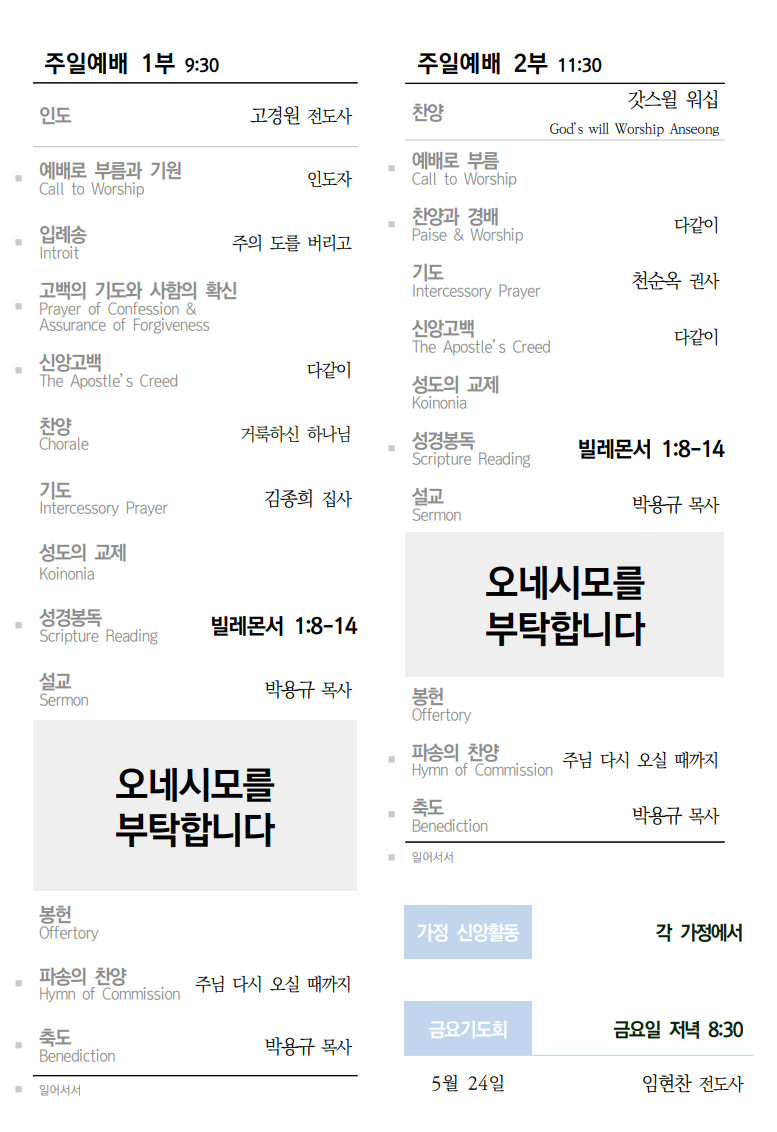 주일예배 1부 9:30

인도
고경원 전도사

▪ 예배로 부름과 기원
Call to Worship
인도자

▪ 입례송
Introit
주의 도를 버리고

▪ 고백의 기도와 사함의 확신
Prayer of Confession & Assurance of Forgiveness

▪ 신앙고백
The Apostle's Creed
다같이

찬양
Chorale
거룩하신 하나님

기도
Intercessory Prayer
김종희 집사

성도의 교제
Koinonia

▪ 성경봉독
Scripture Reading
빌레몬서 1:8-14

설교
Sermon
박용규 목사

오네시모를
부탁합니다

봉헌
Offertory

▪ 파송의 찬양
Hymn of Commission
주님 다시 오실 때까지

▪ 축도
Benediction
박용규 목사

▪ 일어서서

주일예배 2부 11:30

찬양
갓스윌 워십
God's will Worship Anseong

▪ 예배로 부름
Call to Worship

▪ 찬양과 경배
Paise & Worship
다같이

기도
Intercessory Prayer
천순옥 권사

신앙고백
The Apostle's Creed
다같이

성도의 교제
Koinonia

▪ 성경봉독
Scripture Reading
빌레몬서 1:8-14

설교
Sermon
박용규 목사

오네시모를
부탁합니다

봉헌
Offertory

▪ 파송의 찬양
Hymn of Commission
주님 다시 오실 때까지

▪ 축도
Benediction
박용규 목사

▪ 일어서서

가정 신앙활동
각 가정에서

금요기도회
금요일 저녁 8:30

5월 24일
임현찬 전도사